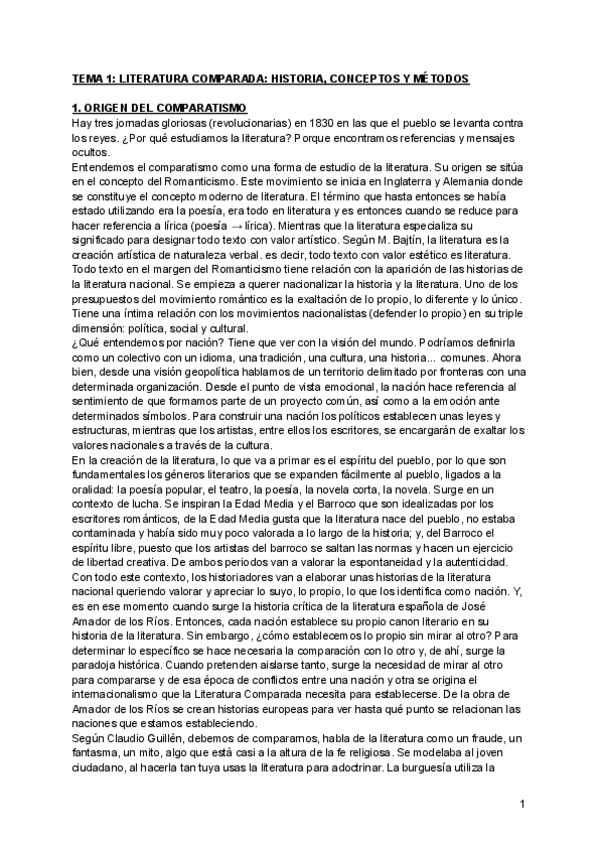 TEMA 1: LITERATURA COMPARADA: HISTORIA, CONCEPTOS Y MÉTODOS

1. ORIGEN DEL COMPARATISMO

Hay tres jornadas gloriosas (revolucionarias) en 1830 en las que el pueblo se levanta contra los reyes. ¿Por qué estudiamos la literatura? Porque encontramos referencias y mensajes ocultos.

Entendemos el comparatismo como una forma de estudio de la literatura. Su origen se sitúa en el concepto del Romanticismo. Este movimiento se inicia en Inglaterra y Alemania donde se constituye el concepto moderno de literatura. El término que hasta entonces se había estado utilizando era la poesía, era todo en literatura y es entonces cuando se reduce para hacer referencia a lírica (poesía → lírica). Mientras que la literatura especializa su significado para designar todo texto con valor artístico. Según M. Bajtín, la literatura es la creación artística de naturaleza verbal. es decir, todo texto con valor estético es literatura. Todo texto en el margen del Romanticismo tiene relación con la aparición de las historias de la literatura nacional. Se empieza a querer nacionalizar la historia y la literatura. Uno de los presupuestos del movimiento romántico es la exaltación de lo propio, lo diferente y lo único. Tiene una íntima relación con los movimientos nacionalistas (defender lo propio) en su triple dimensión: política, social y cultural.

¿Qué entendemos por nación? Tiene que ver con la visión del mundo. Podríamos definirla como un colectivo con un idioma, una tradición, una cultura, una historia... comunes. Ahora bien, desde una visión geopolítica hablamos de un territorio delimitado por fronteras con una determinada organización. Desde el punto de vista emocional, la nación hace referencia al sentimiento de que formamos parte de un proyecto común, así como a la emoción ante determinados símbolos. Para construir una nación los políticos establecen unas leyes y estructuras, mientras que los artistas, entre ellos los escritores, se encargarán de exaltar los valores nacionales a través de la cultura.

En la creación de la literatura, lo que va a primar es el espíritu del pueblo, por lo que son fundamentales los géneros literarios que se expanden fácilmente al pueblo, ligados a la oralidad: la poesía popular, el teatro, la poesía, la novela corta, la novela. Surge en un contexto de lucha. Se inspiran la Edad Media y el Barroco que son idealizadas por los escritores románticos, de la Edad Media gusta que la literatura nace del pueblo, no estaba contaminada y había sido muy poco valorada a lo largo de la historia; y, del Barroco el espíritu libre, puesto que los artistas del barroco se saltan las normas y hacen un ejercicio de libertad creativa. De ambos periodos van a valorar la espontaneidad y la autenticidad.

Con todo este contexto, los historiadores van a elaborar unas historias de la literatura nacional queriendo valorar y apreciar lo suyo, lo propio, lo que los identifica como nación. Y, es en ese momento cuando surge la historia crítica de la literatura española de José Amador de los Ríos. Entonces, cada nación establece su propio canon literario en su historia de la literatura. Sin embargo, ¿cómo establecemos lo propio sin mirar al otro? Para determinar lo específico se hace necesaria la comparación con lo otro y, de ahí, surge la paradoja histórica. Cuando pretenden aislarse tanto, surge la necesidad de mirar al otro para compararse y de esa época de conflictos entre una nación y otra se origina el internacionalismo que la Literatura Comparada necesita para establecerse. De la obra de Amador de los Ríos se crean historias europeas para ver hasta qué punto se relacionan las naciones que estamos estableciendo.

Según Claudio Guillén, debemos de compararnos, habla de la literatura como un fraude, un fantasma, un mito, algo que está casi a la altura de la fe religiosa. Se modelaba al joven ciudadano, al hacerla tan tuya usas la literatura para adoctrinar. La burguesía utiliza la

1